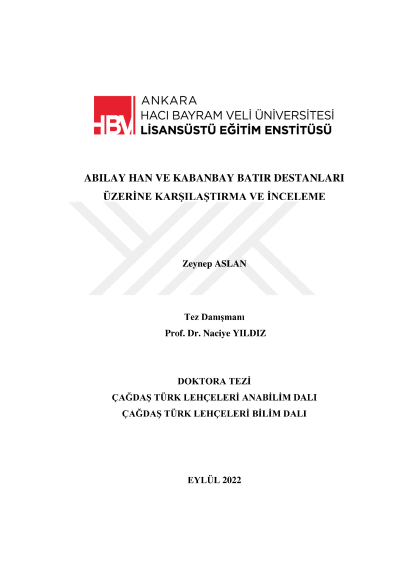 HBV ANKARA
HACI BAYRAM VELİ ÜNİVERSİTESİ
LİSANSÜSTÜ EĞİTİM ENSTİTÜSÜ

ABILAY HAN VE KABANBAY BATIR DESTANLARI ÜZERİNE KARŞILAŞTIRMA VE İNCELEME

Zeynep ASLAN

Tez Danışmanı
Prof. Dr. Naciye YILDIZ

DOKTORA TEZİ
ÇAĞDAŞ TÜRK LEHÇELERİ ANABİLİM DALI
ÇAĞDAŞ TÜRK LEHÇELERİ BİLİM DALI

EYLÜL 2022